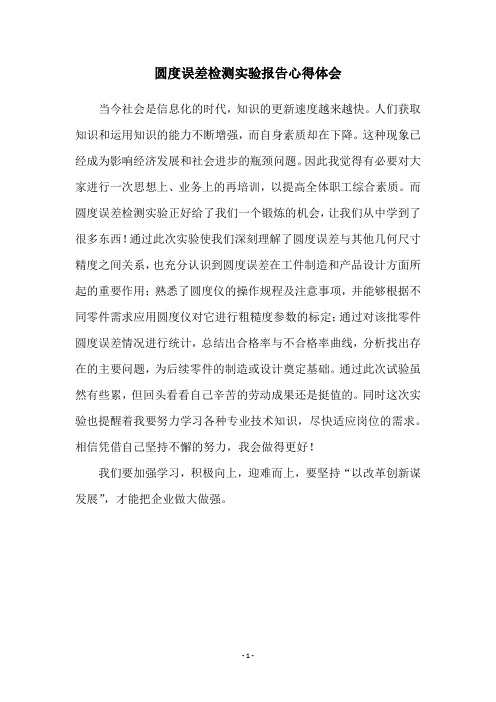 圆度误差检测实验报告心得体会

当今社会是信息化的时代，知识的更新速度越来越快。人们获取知识和运用知识的能力不断增强，而自身素质却在下降。这种现象已经成为影响经济发展和社会进步的瓶颈问题。因此我觉得有必要对大家进行一次思想上、业务上的再培训，以提高全体职工综合素质。而圆度误差检测实验正好给了我们一个锻炼的机会，让我们从中学到了很多东西！通过此次实验使我们深刻理解了圆度误差与其他几何尺寸精度之间关系，也充分认识到圆度误差在工件制造和产品设计方面所起的重要作用；熟悉了圆度仪的操作规程及注意事项，并能够根据不同零件需求应用圆度仪对它进行粗糙度参数的标定；通过对该批零件圆度误差情况进行统计，总结出合格率与不合格率曲线，分析找出存在的主要问题，为后续零件的制造或设计奠定基础。通过此次试验虽然有些累，但回头看看自己辛苦的劳动成果还是挺值的。同时这次实验也提醒着我要努力学习各种专业技术知识，尽快适应岗位的需求。相信凭借自己坚持不懈的努力，我会做得更好！

我们要加强学习，积极向上，迎难而上，要坚持“以改革创新谋发展”，才能把企业做大做强。

- 1 -